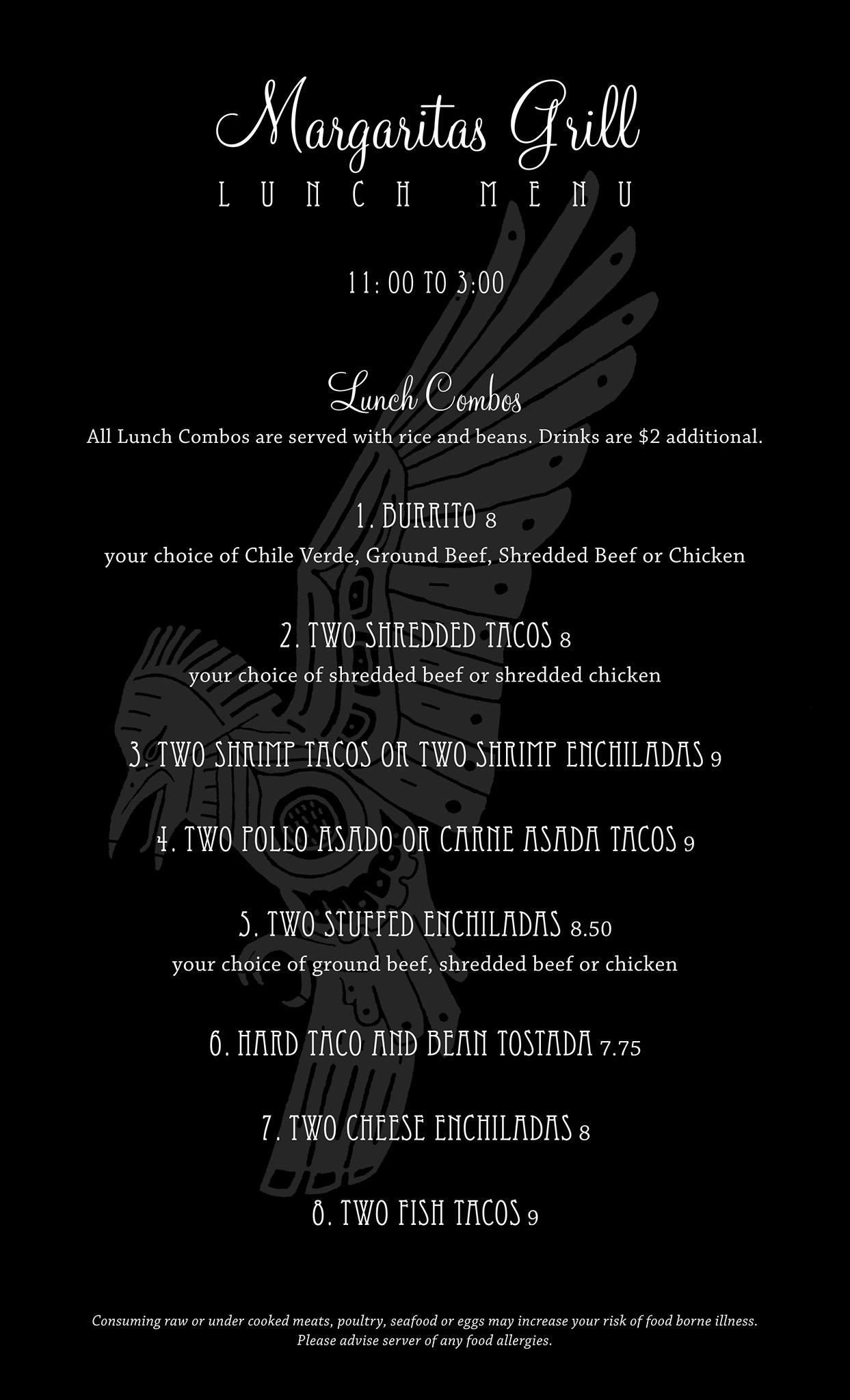 Margaritas Grill
LUNCH MENU

11: 00 TO 3:00

Lunch Combos
All Lunch Combos are served with rice and beans. Drinks are $2 additional.

1. BURRITO 8
your choice of Chile Verde, Ground Beef, Shredded Beef or Chicken

2. TWO SHREDDED TACOS 8
your choice of shredded beef or shredded chicken

3. TWO SHRIMP TACOS OR TWO SHRIMP ENCHILADAS 9

4. TWO POLLO ASADO OR CARNE ASADA TACOS 9

5. TWO STUFFED ENCHILADAS 8.50
your choice of ground beef, shredded beef or chicken

6. HARD TACO AND BEAN TOSTADA 7.75

7. TWO CHEESE ENCHILADAS 8

8. TWO FISH TACOS 9

Consuming raw or under cooked meats, poultry, seafood or eggs may increase your risk of food borne illness.
Please advise server of any food allergies.